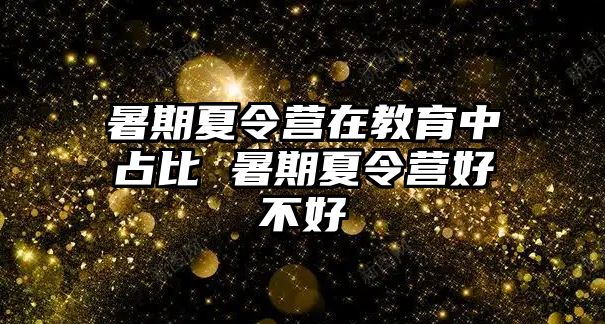 暑期夏令营在教育中占比 暑期夏令营好不好